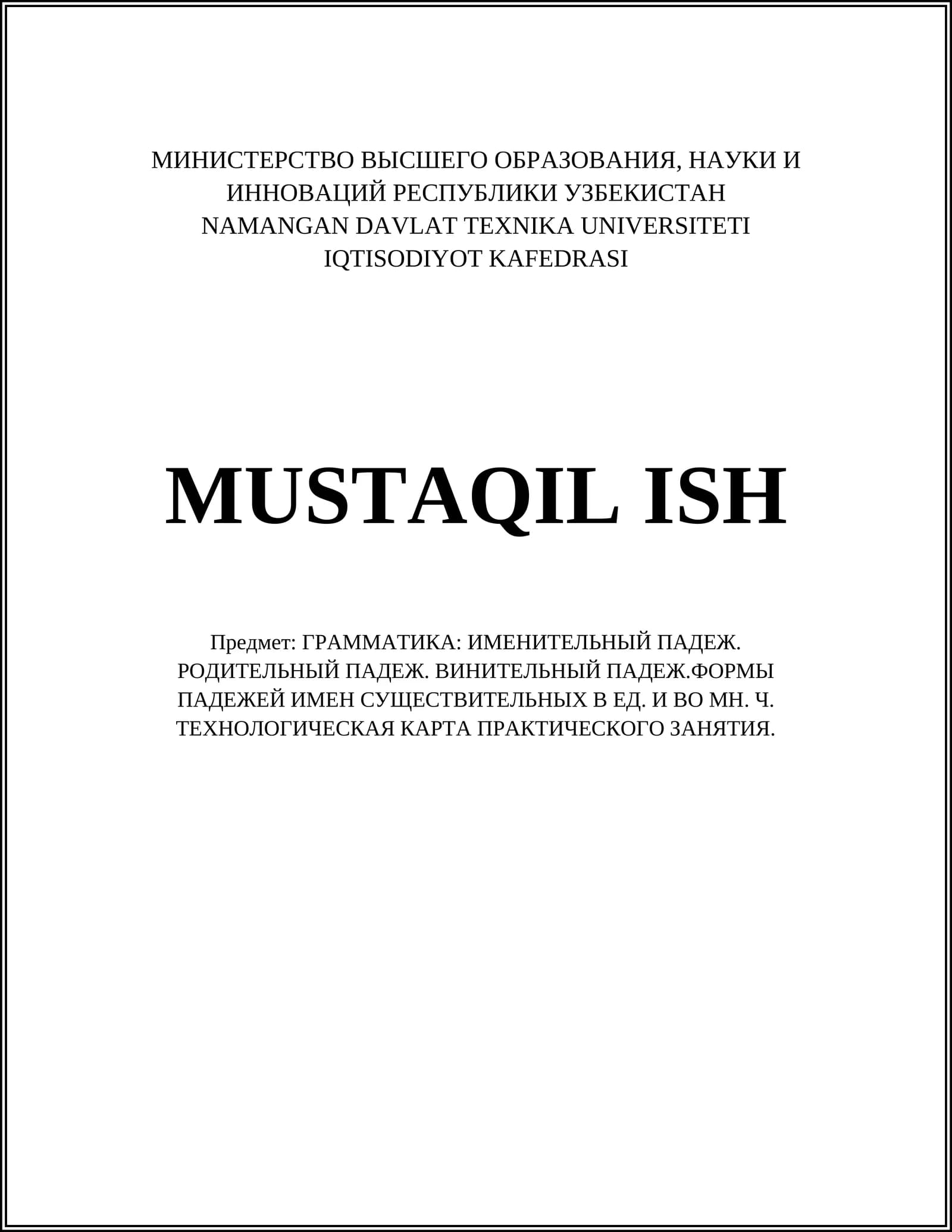 МИНИСТЕРСТВО ВЫСШЕГО ОБРАЗОВАНИЯ, НАУКИ И ИННОВАЦИЙ РЕСПУБЛИКИ УЗБЕКИСТАН
NAMANGAN DAVLAT TEXNIKA UNIVERSITETI
IQTISODIYOT KAFEDRASI

MUSTAQIL ISH

Предмет: ГРАММАТИКА: ИМЕНИТЕЛЬНЫЙ ПАДЕЖ. РОДИТЕЛЬНЫЙ ПАДЕЖ. ВИНИТЕЛЬНЫЙ ПАДЕЖ.ФОРМЫ ПАДЕЖЕЙ ИМЕН СУЩЕСТВИТЕЛЬНЫХ В ЕД. И ВО МН. Ч. ТЕХНОЛОГИЧЕСКАЯ КАРТА ПРАКТИЧЕСКОГО ЗАНЯТИЯ.